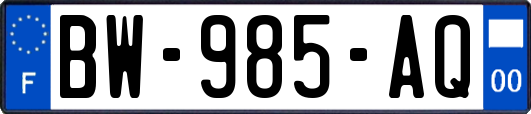 F
BW-985-AQ
00